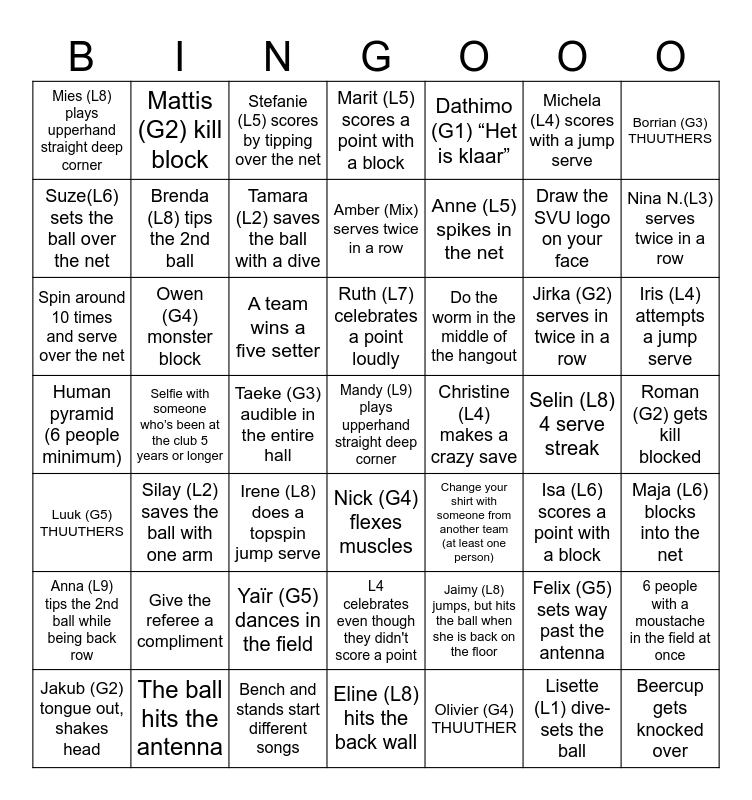 | B | I | N | G | O | O | O |
|---|---|---|---|---|---|---|
| Mies (L8) plays upperhand straight deep corner | Mattis (G2) kill block | Stefanie (L5) scores by tipping over the net | Marit (L5) scores a point with a block | Dathimo (G1) “Het is klaar” | Michela (L4) scores with a jump serve | Borrian (G3) THUUTHERS |
| Suze(L6) sets the ball over the net | Brenda (L8) tips the 2nd ball | Tamara (L2) saves the ball with a dive | Amber (Mix) serves twice in a row | Anne (L5) spikes in the net | Draw the SVU logo on your face | Nina N.(L3) serves twice in a row |
| Spin around 10 times and serve over the net | Owen (G4) monster block | A team wins a five setter | Ruth (L7) celebrates a point loudly | Do the worm in the middle of the hangout | Jirka (G2) serves in twice in a row | Iris (L4) attempts a jump serve |
| Human pyramid (6 people minimum) | Selfie with someone who's been at the club 5 years or longer | Taeke (G3) audible in the entire hall | Mandy (L9) plays upperhand straight deep corner | Christine (L4) makes a crazy save | Selin (L8) 4 serve streak | Roman (G2) gets kill blocked |
| Luuk (G5) THUUTHERS | Silay (L2) saves the ball with one arm | Irene (L8) does a topspin jump serve | Nick (G4) flexes muscles | Change your shirt with someone from another team (at least one person) | Isa (L6) scores a point with a block | Maja (L6) blocks into the net |
| Anna (L9) tips the 2nd ball while being back row | Give the referee a compliment | Yaïr (G5) dances in the field | L4 celebrates even though they didn't score a point | Jaimy (L8) jumps, but hits the ball when she is back on the floor | Felix (G5) sets way past the antenna | 6 people with a moustache in the field at once |
| Jakub (G2) tongue out, shakes head | The ball hits the antenna | Bench and stands start different songs | Eline (L8) hits the back wall | Olivier (G4) THUUTHER | Lisette (L1) dive-sets the ball | Beercup gets knocked over |